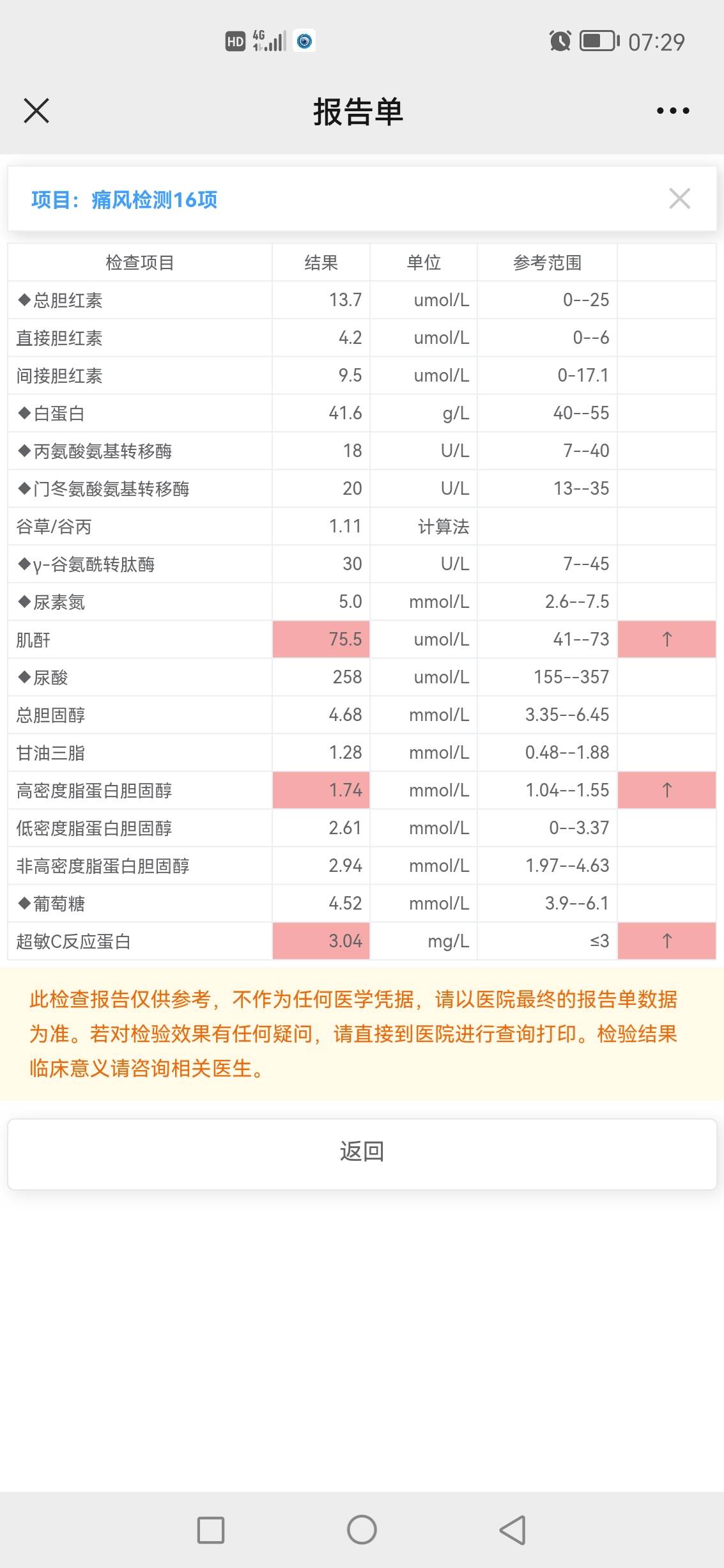 HD 4G 07:29

报告单

项目：痛风检测16项

| 检查项目 | 结果 | 单位 | 参考范围 | |
|---|---|---|---|---|
| ◆总胆红素 | 13.7 | umol/L | 0--25 | |
| 直接胆红素 | 4.2 | umol/L | 0--6 | |
| 间接胆红素 | 9.5 | umol/L | 0-17.1 | |
| ◆白蛋白 | 41.6 | g/L | 40--55 | |
| ◆丙氨酸氨基转移酶 | 18 | U/L | 7--40 | |
| ◆门冬氨酸氨基转移酶 | 20 | U/L | 13--35 | |
| 谷草/谷丙 | 1.11 | 计算法 | | |
| ◆γ-谷氨酰转肽酶 | 30 | U/L | 7--45 | |
| ◆尿素氮 | 5.0 | mmol/L | 2.6--7.5 | |
| 肌酐 | 75.5 | umol/L | 41--73 | ↑ |
| ◆尿酸 | 258 | umol/L | 155--357 | |
| 总胆固醇 | 4.68 | mmol/L | 3.35--6.45 | |
| 甘油三脂 | 1.28 | mmol/L | 0.48--1.88 | |
| 高密度脂蛋白胆固醇 | 1.74 | mmol/L | 1.04--1.55 | ↑ |
| 低密度脂蛋白胆固醇 | 2.61 | mmol/L | 0--3.37 | |
| 非高密度脂蛋白胆固醇 | 2.94 | mmol/L | 1.97--4.63 | |
| ◆葡萄糖 | 4.52 | mmol/L | 3.9--6.1 | |
| 超敏C反应蛋白 | 3.04 | mg/L | ≤3 | ↑ |

此检查报告仅供参考，不作为任何医学凭据，请以医院最终的报告单数据为准。若对检验效果有任何疑问，请直接到医院进行查询打印。检验结果临床意义请咨询相关医生。

返回